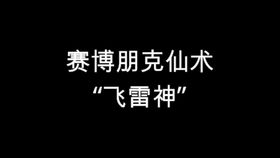 赛博朋克仙术
“飞雷神”